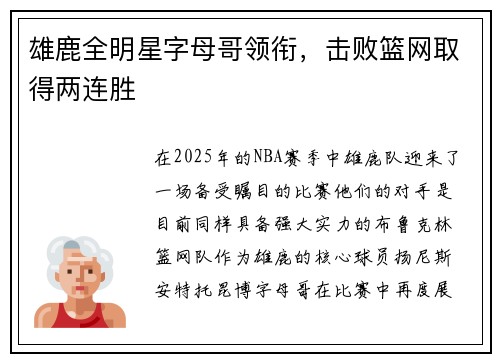 雄鹿全明星字母哥领衔，击败篮网取得两连胜

在2025年的NBA赛季中雄鹿队迎来了一场备受瞩目的比赛他们的对手是目前同样具备强大实力的布鲁克林篮网队作为雄鹿的核心球员扬尼斯安特托昆博字母哥在比赛中再度展